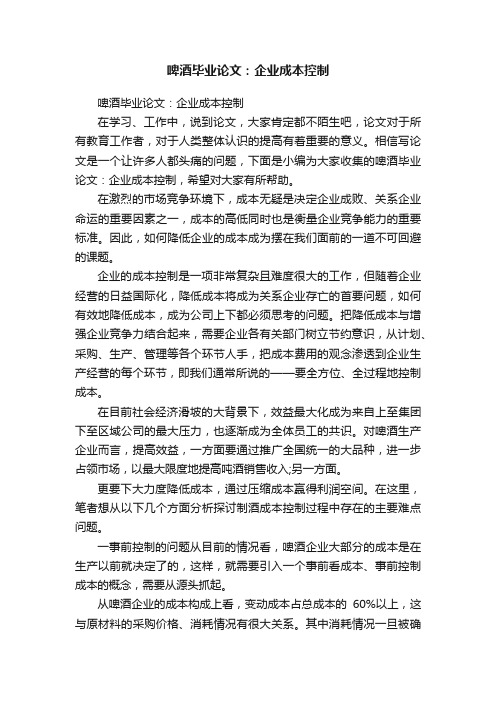 啤酒毕业论文：企业成本控制

啤酒毕业论文：企业成本控制

在学习、工作中，说到论文，大家肯定都不陌生吧，论文对于所有教育工作者，对于人类整体认识的提高有着重要的意义。相信写论文是一个让许多人都头痛的问题，下面是小编为大家收集的啤酒毕业论文：企业成本控制，希望对大家有所帮助。

在激烈的市场竞争环境下，成本无疑是决定企业成败、关系企业命运的重要因素之一，成本的高低同时也是衡量企业竞争能力的重要标准。因此，如何降低企业的成本成为摆在我们面前的一道不可回避的课题。

企业的成本控制是一项非常复杂且难度很大的工作，但随着企业经营的日益国际化，降低成本将成为关系企业存亡的首要问题，如何有效地降低成本，成为公司上下都必须思考的问题。把降低成本与增强企业竞争力结合起来，需要企业各有关部门树立节约意识，从计划、采购、生产、管理等各个环节人手，把成本费用的观念渗透到企业生产经营的每个环节，即我们通常所说的——要全方位、全过程地控制成本。

在目前社会经济滑坡的大背景下，效益最大化成为来自上至集团下至区域公司的最大压力，也逐渐成为全体员工的共识。对啤酒生产企业而言，提高效益，一方面要通过推广全国统一的大品种，进一步占领市场，以最大限度地提高吨酒销售收入;另一方面。

更要下大力度降低成本，通过压缩成本赢得利润空间。在这里，笔者想从以下几个方面分析探讨制酒成本控制过程中存在的主要难点问题。

一事前控制的问题从目前的情况看，啤酒企业大部分的成本是在生产以前就决定了的，这样，就需要引入一个事前看成本、事前控制成本的概念，需要从源头抓起。

从啤酒企业的成本构成上看，变动成本占总成本的 60%以上，这与原材料的采购价格、消耗情况有很大关系。其中消耗情况一旦被确